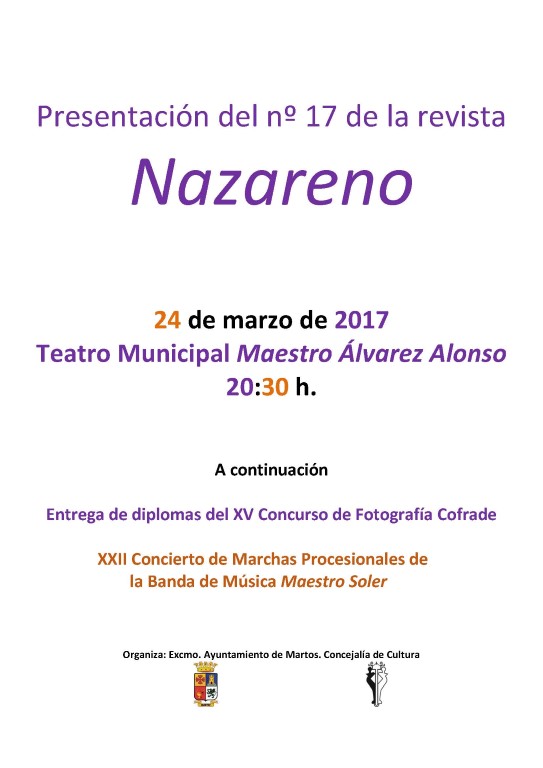 Presentación del nº 17 de la revista

Nazareno

24 de marzo de 2017
Teatro Municipal Maestro Álvarez Alonso
20:30 h.

A continuación

Entrega de diplomas del XV Concurso de Fotografía Cofrade

XXII Concierto de Marchas Procesionales de la Banda de Música Maestro Soler

Organiza: Excmo. Ayuntamiento de Martos. Concejalía de Cultura